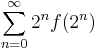 $\sum_{n=0}^{\infty} 2^n f(2^n)$